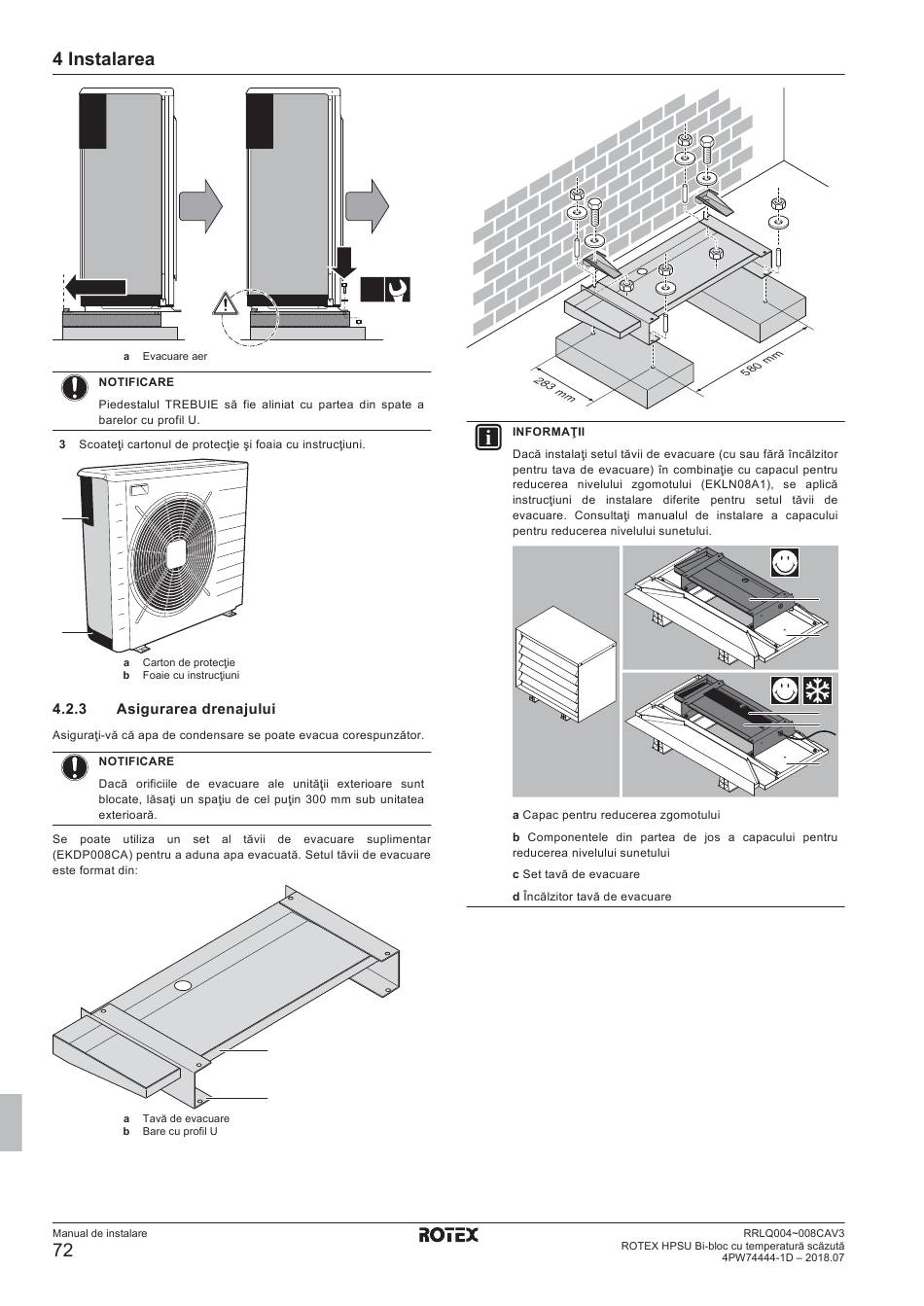 4 Instalarea

a Evacuare aer

NOTIFICARE

Piedestalul TREBUIE să fie aliniat cu partea din spate a barelor cu profil U.

3 Scoateţi cartonul de protecţie şi foaia cu instrucţiuni.

a Carton de protecţie
b Foaie cu instrucţiuni

4.2.3 Asigurarea drenajului

Asiguraţi-vă că apa de condensare se poate evacua corespunzător.

NOTIFICARE

Dacă orificiile de evacuare ale unităţii exterioare sunt blocate, lăsaţi un spaţiu de cel puţin 300 mm sub unitatea exterioară.

Se poate utiliza un set al tăvii de evacuare suplimentar (EKDP008CA) pentru a aduna apa evacuată. Setul tăvii de evacuare este format din:

a Tavă de evacuare
b Bare cu profil U

283 mm
580 mm

INFORMAŢII

Dacă instalaţi setul tăvii de evacuare (cu sau fără încălzitor pentru tava de evacuare) în combinaţie cu capacul pentru reducerea nivelului zgomotului (EKLN08A1), se aplică instrucţiuni de instalare diferite pentru setul tăvii de evacuare. Consultaţi manualul de instalare a capacului pentru reducerea nivelului sunetului.

a Capac pentru reducerea zgomotului

b Componentele din partea de jos a capacului pentru reducerea nivelului sunetului

c Set tavă de evacuare

d Încălzitor tavă de evacuare

Manual de instalare
72

ROTEX

RRLQ004~008CAV3
ROTEX HPSU Bi-bloc cu temperatură scăzută
4PW74444-1D – 2018.07